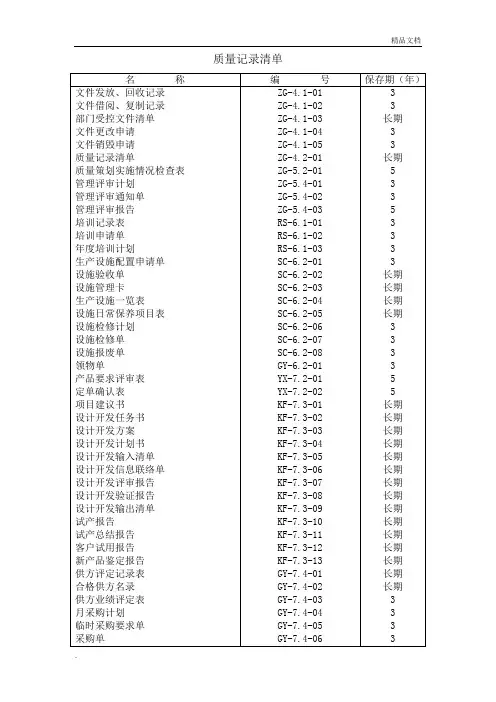 精品文档

质量记录清单

| 名　　称 | 编　　号 | 保存期（年） |
|---|---|---|
| 文件发放、回收记录 | ZG-4.1-01 | 3 |
| 文件借阅、复制记录 | ZG-4.1-02 | 3 |
| 部门受控文件清单 | ZG-4.1-03 | 长期 |
| 文件更改申请 | ZG-4.1-04 | 3 |
| 文件销毁申请 | ZG-4.1-05 | 3 |
| 质量记录清单 | ZG-4.2-01 | 长期 |
| 质量策划实施情况检查表 | ZG-5.2-01 | 5 |
| 管理评审计划 | ZG-5.4-01 | 3 |
| 管理评审通知单 | ZG-5.4-02 | 3 |
| 管理评审报告 | ZG-5.4-03 | 5 |
| 培训记录表 | RS-6.1-01 | 3 |
| 培训申请单 | RS-6.1-02 | 3 |
| 年度培训计划 | RS-6.1-03 | 3 |
| 生产设施配置申请单 | SC-6.2-01 | 3 |
| 设施验收单 | SC-6.2-02 | 长期 |
| 设施管理卡 | SC-6.2-03 | 长期 |
| 生产设施一览表 | SC-6.2-04 | 长期 |
| 设施日常保养项目表 | SC-6.2-05 | 长期 |
| 设施检修计划 | SC-6.2-06 | 3 |
| 设施检修单 | SC-6.2-07 | 3 |
| 设施报废单 | SC-6.2-08 | 3 |
| 领物单 | GY-6.2-01 | 3 |
| 产品要求评审表 | YX-7.2-01 | 5 |
| 定单确认表 | YX-7.2-02 | 5 |
| 项目建议书 | KF-7.3-01 | 长期 |
| 设计开发任务书 | KF-7.3-02 | 长期 |
| 设计开发方案 | KF-7.3-03 | 长期 |
| 设计开发计划书 | KF-7.3-04 | 长期 |
| 设计开发输入清单 | KF-7.3-05 | 长期 |
| 设计开发信息联络单 | KF-7.3-06 | 长期 |
| 设计开发评审报告 | KF-7.3-07 | 长期 |
| 设计开发验证报告 | KF-7.3-08 | 长期 |
| 设计开发输出清单 | KF-7.3-09 | 长期 |
| 试产报告 | KF-7.3-10 | 长期 |
| 试产总结报告 | KF-7.3-11 | 长期 |
| 客户试用报告 | KF-7.3-12 | 长期 |
| 新产品鉴定报告 | KF-7.3-13 | 长期 |
| 供方评定记录表 | GY-7.4-01 | 长期 |
| 合格供方名录 | GY-7.4-02 | 长期 |
| 供方业绩评定表 | GY-7.4-03 | 3 |
| 月采购计划 | GY-7.4-04 | 3 |
| 临时采购要求单 | GY-7.4-05 | 3 |
| 采购单 | GY-7.4-06 | 3 |